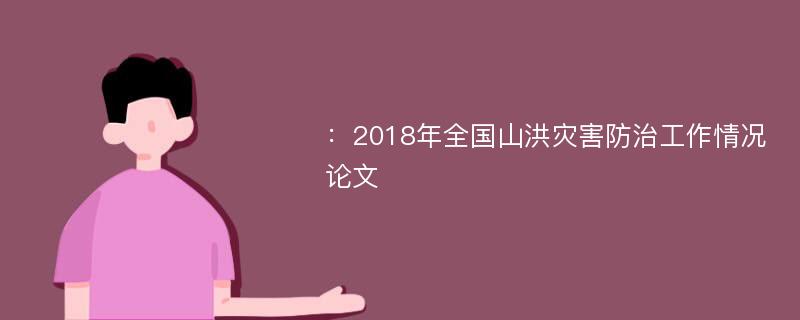 ：2018年全国山洪灾害防治工作情况论文